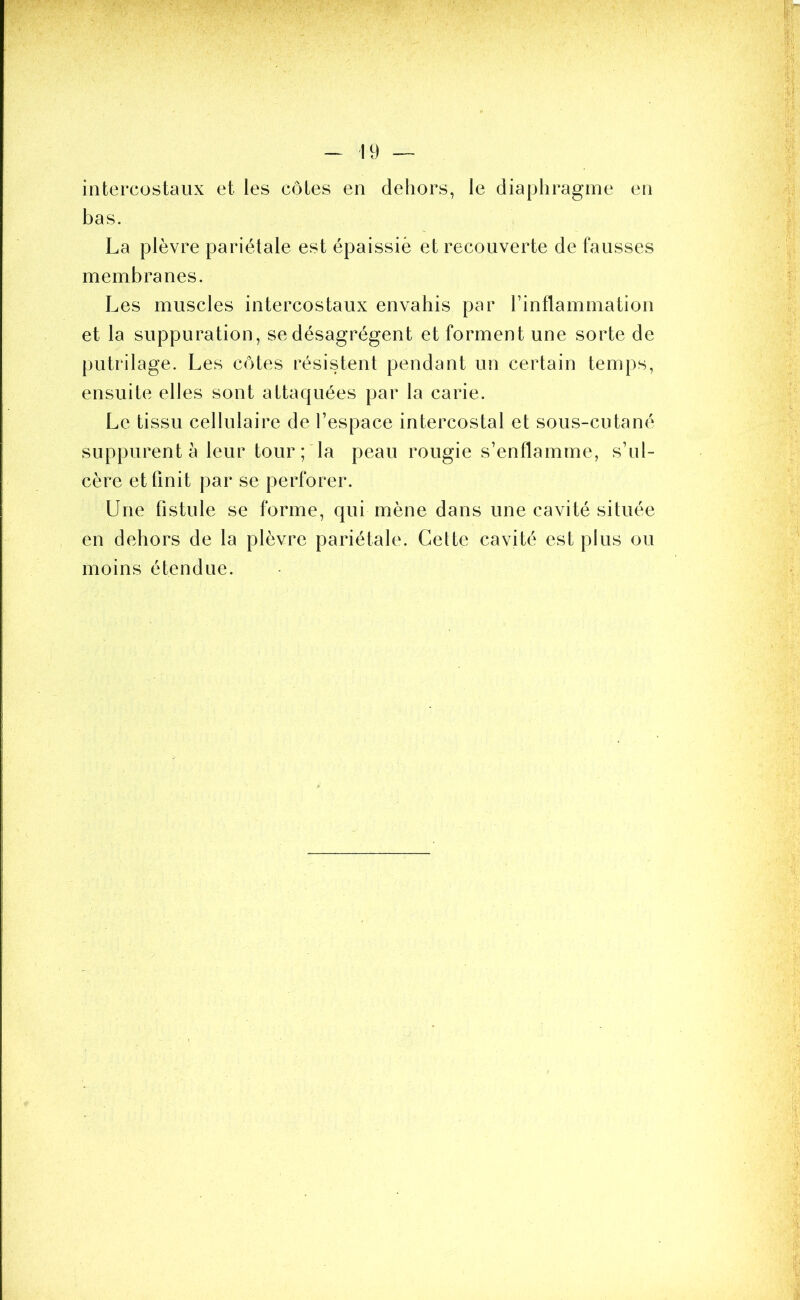 — 19 —

intercostaux et les côtes en dehors, le diaphragme en bas.

La plèvre pariétale est épaissie et recouverte de fausses membranes.

Les muscles intercostaux envahis par l'inflammation et la suppuration, se désagrégent et forment une sorte de putrilage. Les côtes résistent pendant un certain temps, ensuite elles sont attaquées par la carie.

Le tissu cellulaire de l'espace intercostal et sous-cutané suppurent à leur tour; la peau rougie s'enflamme, s'ulcère et finit par se perforer.

Une fistule se forme, qui mène dans une cavité située en dehors de la plèvre pariétale. Cette cavité est plus ou moins étendue.